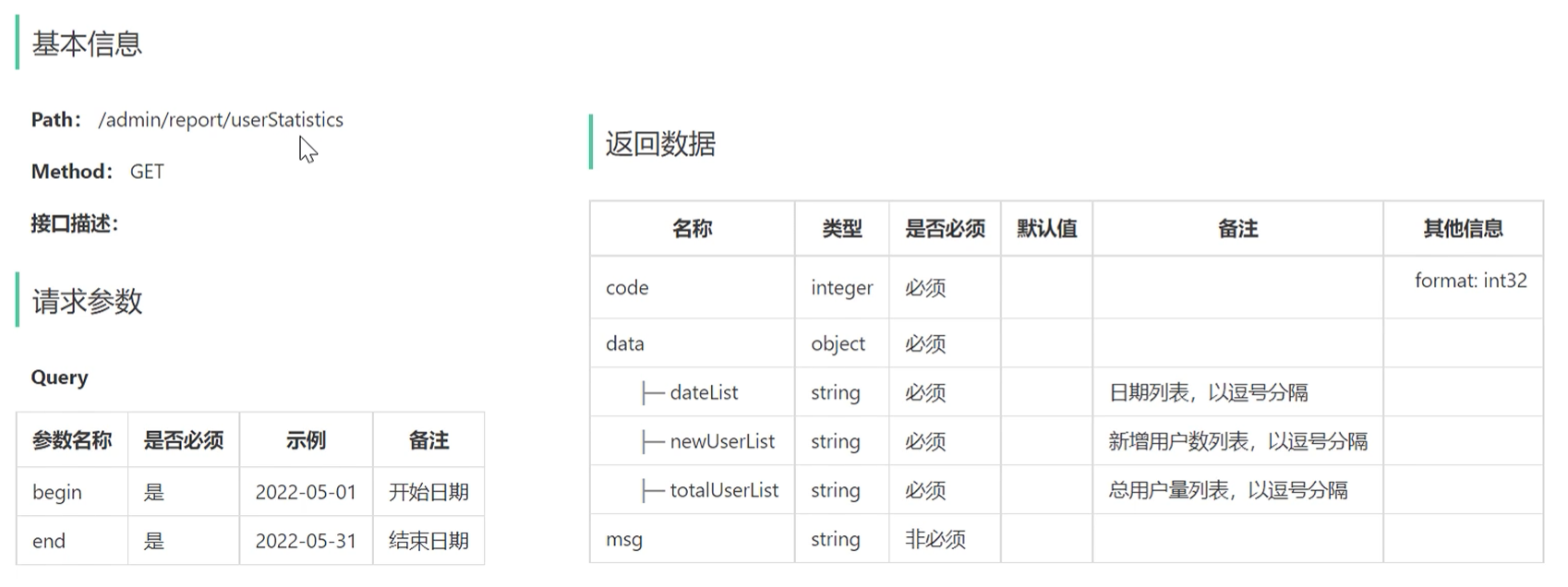 基本信息

Path: /admin/report/userStatistics

Method: GET

接口描述:

请求参数

Query

| 参数名称 | 是否必须 | 示例 | 备注 |
|---|---|---|---|
| begin | 是 | 2022-05-01 | 开始日期 |
| end | 是 | 2022-05-31 | 结束日期 |

返回数据

| 名称 | 类型 | 是否必须 | 默认值 | 备注 | 其他信息 |
|---|---|---|---|---|---|
| code | integer | 必须 | | | format: int32 |
| data | object | 必须 | | | |
| ├─ dateList | string | 必须 | | 日期列表，以逗号分隔 | |
| ├─ newUserList | string | 必须 | | 新增用户数列表，以逗号分隔 | |
| ├─ totalUserList | string | 必须 | | 总用户量列表，以逗号分隔 | |
| msg | string | 非必须 | | | |